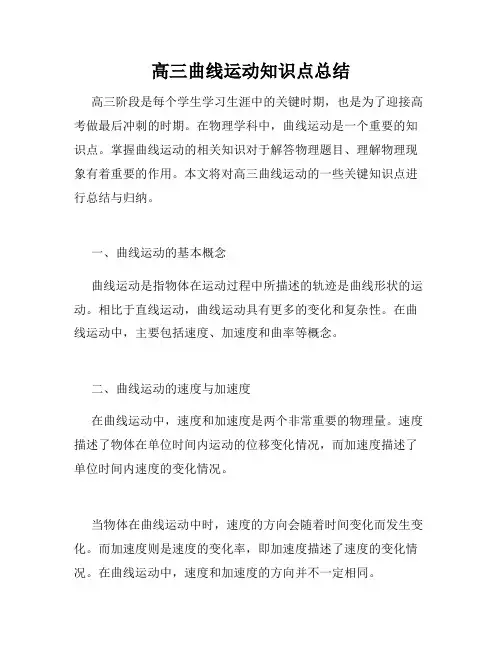 高三曲线运动知识点总结

高三阶段是每个学生学习生涯中的关键时期，也是为了迎接高考做最后冲刺的时期。在物理学科中，曲线运动是一个重要的知识点。掌握曲线运动的相关知识对于解答物理题目、理解物理现象有着重要的作用。本文将对高三曲线运动的一些关键知识点进行总结与归纳。

一、曲线运动的基本概念

曲线运动是指物体在运动过程中所描述的轨迹是曲线形状的运动。相比于直线运动，曲线运动具有更多的变化和复杂性。在曲线运动中，主要包括速度、加速度和曲率等概念。

二、曲线运动的速度与加速度

在曲线运动中，速度和加速度是两个非常重要的物理量。速度描述了物体在单位时间内运动的位移变化情况，而加速度描述了单位时间内速度的变化情况。

当物体在曲线运动中时，速度的方向会随着时间变化而发生变化。而加速度则是速度的变化率，即加速度描述了速度的变化情况。在曲线运动中，速度和加速度的方向并不一定相同。